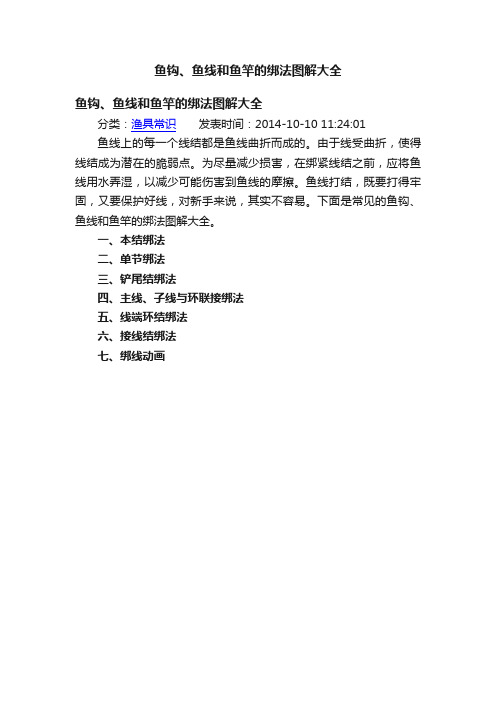 鱼钩、鱼线和鱼竿的绑法图解大全

鱼钩、鱼线和鱼竿的绑法图解大全

分类：渔具常识　　发表时间：2014-10-10 11:24:01

鱼线上的每一个线结都是鱼线曲折而成的。由于线受曲折，使得线结成为潜在的脆弱点。为尽量减少损害，在绑紧线结之前，应将鱼线用水弄湿，以减少可能伤害到鱼线的摩擦。鱼线打结，既要打得牢固，又要保护好线，对新手来说，其实不容易。下面是常见的鱼钩、鱼线和鱼竿的绑法图解大全。

一、本结绑法

二、单节绑法

三、铲尾结绑法

四、主线、子线与环联接绑法

五、线端环结绑法

六、接线结绑法

七、绑线动画